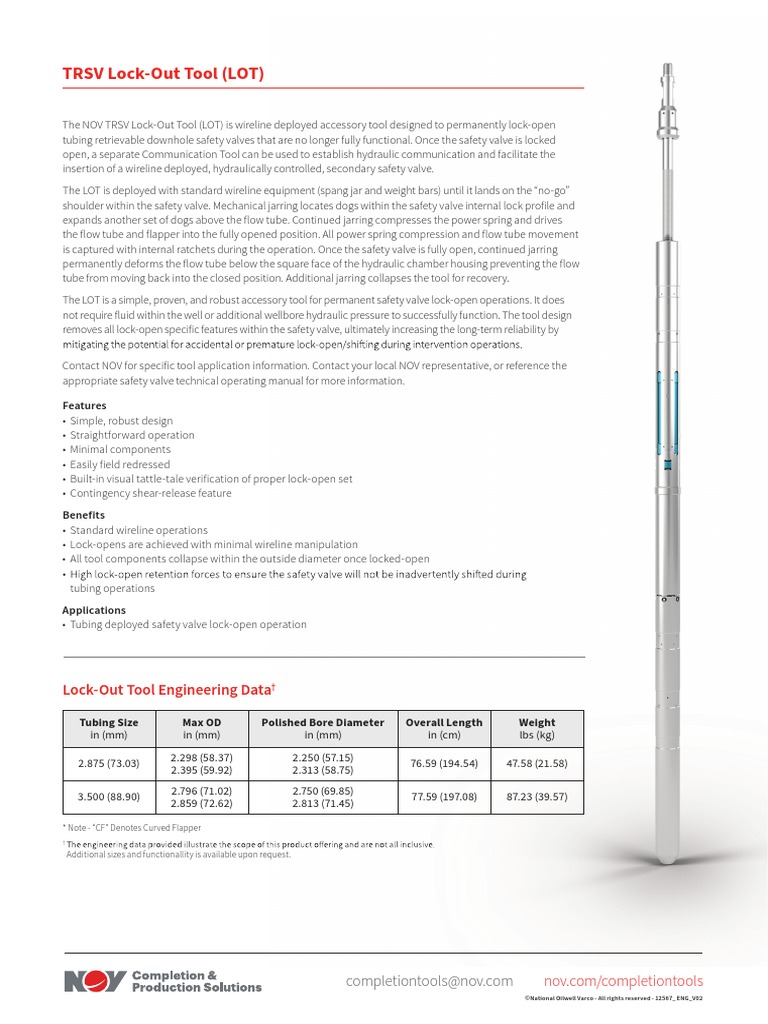 TRSV Lock-Out Tool (LOT)

The NOV TRSV Lock-Out Tool (LOT) is wireline deployed accessory tool designed to permanently lock-open tubing retrievable downhole safety valves that are no longer fully functional. Once the safety valve is locked open, a separate Communication Tool can be used to establish hydraulic communication and facilitate the insertion of a wireline deployed, hydraulically controlled, secondary safety valve.

The LOT is deployed with standard wireline equipment (spang jar and weight bars) until it lands on the "no-go" shoulder within the safety valve. Mechanical jarring locates dogs within the safety valve internal lock profile and expands another set of dogs above the flow tube. Continued jarring compresses the power spring and drives the flow tube and flapper into the fully opened position. All power spring compression and flow tube movement is captured with internal ratchets during the operation. Once the safety valve is fully open, continued jarring permanently deforms the flow tube below the square face of the hydraulic chamber housing preventing the flow tube from moving back into the closed position. Additional jarring collapses the tool for recovery.

The LOT is a simple, proven, and robust accessory tool for permanent safety valve lock-open operations. It does not require fluid within the well or additional wellbore hydraulic pressure to successfully function. The tool design removes all lock-open specific features within the safety valve, ultimately increasing the long-term reliability by mitigating the potential for accidental or premature lock-open/shifting during intervention operations.

Contact NOV for specific tool application information. Contact your local NOV representative, or reference the appropriate safety valve technical operating manual for more information.

Features
• Simple, robust design
• Straightforward operation
• Minimal components
• Easily field redressed
• Built-in visual tattle-tale verification of proper lock-open set
• Contingency shear-release feature

Benefits
• Standard wireline operations
• Lock-opens are achieved with minimal wireline manipulation
• All tool components collapse within the outside diameter once locked-open
• High lock-open retention forces to ensure the safety valve will not be inadvertently shifted during tubing operations

Applications
• Tubing deployed safety valve lock-open operation

Lock-Out Tool Engineering Data†

| Tubing Size in (mm) | Max OD in (mm) | Polished Bore Diameter in (mm) | Overall Length in (cm) | Weight lbs (kg) |
|---|---|---|---|---|
| 2.875 (73.03) | 2.298 (58.37) 2.395 (59.92) | 2.250 (57.15) 2.313 (58.75) | 76.59 (194.54) | 47.58 (21.58) |
| 3.500 (88.90) | 2.796 (71.02) 2.859 (72.62) | 2.750 (69.85) 2.813 (71.45) | 77.59 (197.08) | 87.23 (39.57) |

* Note - "CF" Denotes Curved Flapper

† The engineering data provided illustrate the scope of this product offering and are not all inclusive. Additional sizes and functionality is available upon request.

NOV Completion & Production Solutions

completiontools@nov.com nov.com/completiontools

©National Oilwell Varco - All rights reserved - 12567_ENG_V02